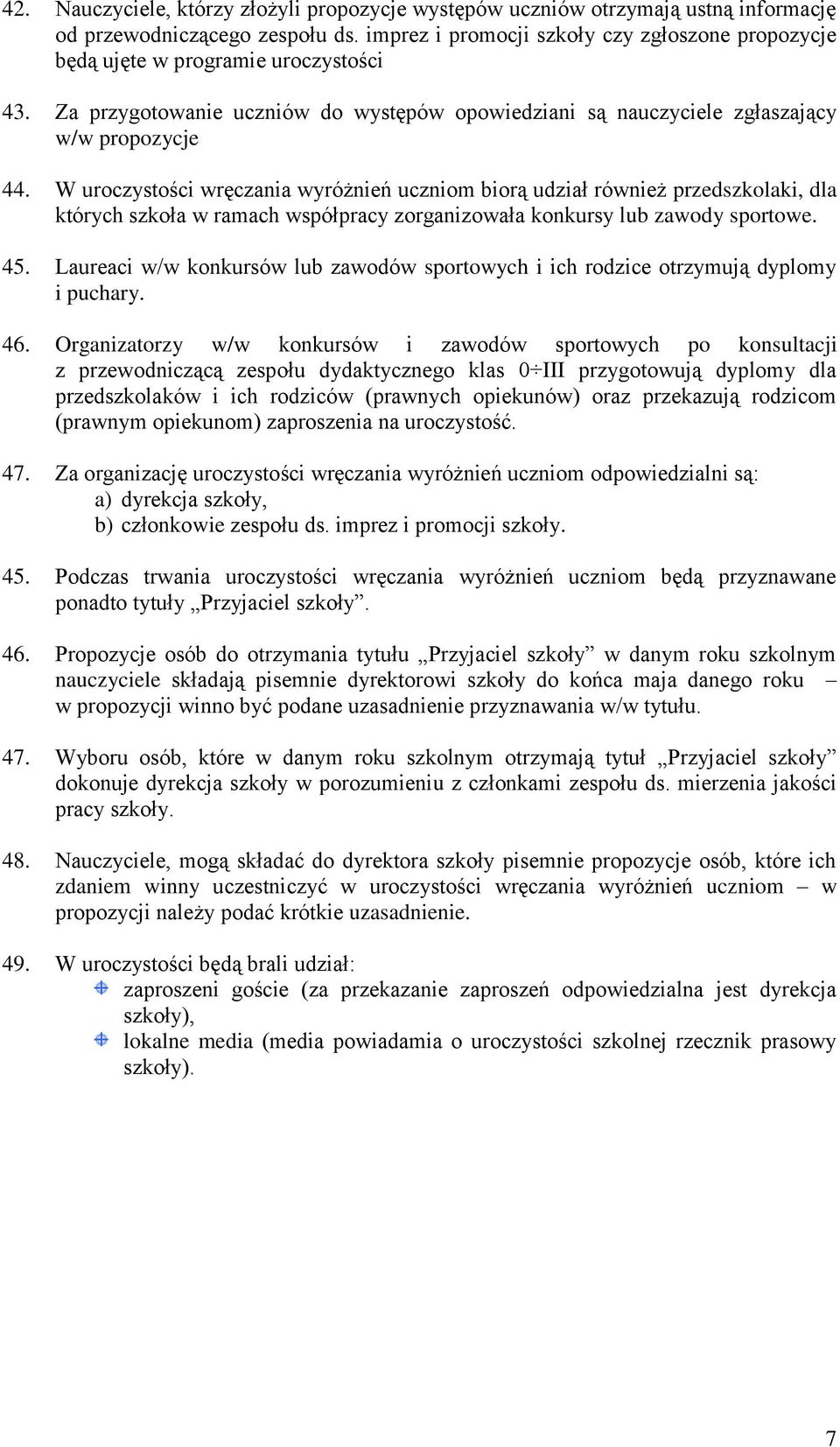 42. Nauczyciele, którzy złożyli propozycje występów uczniów otrzymają ustną informację od przewodniczącego zespołu ds. imprez i promocji szkoły czy zgłoszone propozycje będą ujęte w programie uroczystości

43. Za przygotowanie uczniów do występów opowiedziani są nauczyciele zgłaszający w/w propozycje

44. W uroczystości wręczania wyróżnień uczniom biorą udział również przedszkolaki, dla których szkoła w ramach współpracy zorganizowała konkursy lub zawody sportowe.

45. Laureaci w/w konkursów lub zawodów sportowych i ich rodzice otrzymują dyplomy i puchary.

46. Organizatorzy w/w konkursów i zawodów sportowych po konsultacji z przewodniczącą zespołu dydaktycznego klas 0÷III przygotowują dyplomy dla przedszkolaków i ich rodziców (prawnych opiekunów) oraz przekazują rodzicom (prawnym opiekunom) zaproszenia na uroczystość.

47. Za organizację uroczystości wręczania wyróżnień uczniom odpowiedzialni są:
a) dyrekcja szkoły,
b) członkowie zespołu ds. imprez i promocji szkoły.

45. Podczas trwania uroczystości wręczania wyróżnień uczniom będą przyznawane ponadto tytuły „Przyjaciel szkoły”.

46. Propozycje osób do otrzymania tytułu „Przyjaciel szkoły” w danym roku szkolnym nauczyciele składają pisemnie dyrektorowi szkoły do końca maja danego roku – w propozycji winno być podane uzasadnienie przyznawania w/w tytułu.

47. Wyboru osób, które w danym roku szkolnym otrzymają tytuł „Przyjaciel szkoły” dokonuje dyrekcja szkoły w porozumieniu z członkami zespołu ds. mierzenia jakości pracy szkoły.

48. Nauczyciele, mogą składać do dyrektora szkoły pisemnie propozycje osób, które ich zdaniem winny uczestniczyć w uroczystości wręczania wyróżnień uczniom – w propozycji należy podać krótkie uzasadnienie.

49. W uroczystości będą brali udział:
zaproszeni goście (za przekazanie zaproszeń odpowiedzialna jest dyrekcja szkoły),
lokalne media (media powiadamia o uroczystości szkolnej rzecznik prasowy szkoły).

7